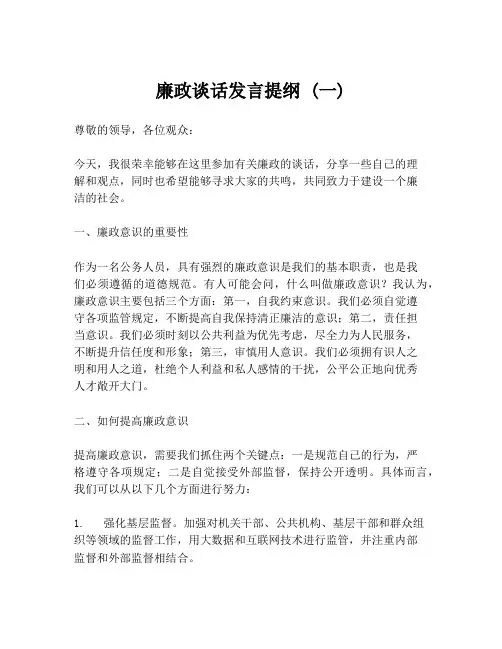 廉政谈话发言提纲（一）

尊敬的领导，各位观众：

今天，我很荣幸能够在这里参加有关廉政的谈话，分享一些自己的理解和观点，同时也希望能够寻求大家的共鸣，共同致力于建设一个廉洁的社会。

一、廉政意识的重要性

作为一名公务人员，具有强烈的廉政意识是我们的基本职责，也是我们必须遵循的道德规范。有人可能会问，什么叫做廉政意识？我认为，廉政意识主要包括三个方面：第一，自我约束意识。我们必须自觉遵守各项监管规定，不断提高自我保持清正廉洁的意识；第二，责任担当意识。我们必须时刻以公共利益为优先考虑，尽全力为人民服务，不断提升信任度和形象；第三，审慎用人意识。我们必须拥有识人之明和用人之道，杜绝个人利益和私人感情的干扰，公平公正地向优秀人才敞开大门。

二、如何提高廉政意识

提高廉政意识，需要我们抓住两个关键点：一是规范自己的行为，严格遵守各项规定；二是自觉接受外部监督，保持公开透明。具体而言，我们可以从以下几个方面进行努力：

1. 强化基层监督。加强对机关干部、公共机构、基层干部和群众组织等领域的监督工作，用大数据和互联网技术进行监管，并注重内部监督和外部监督相结合。